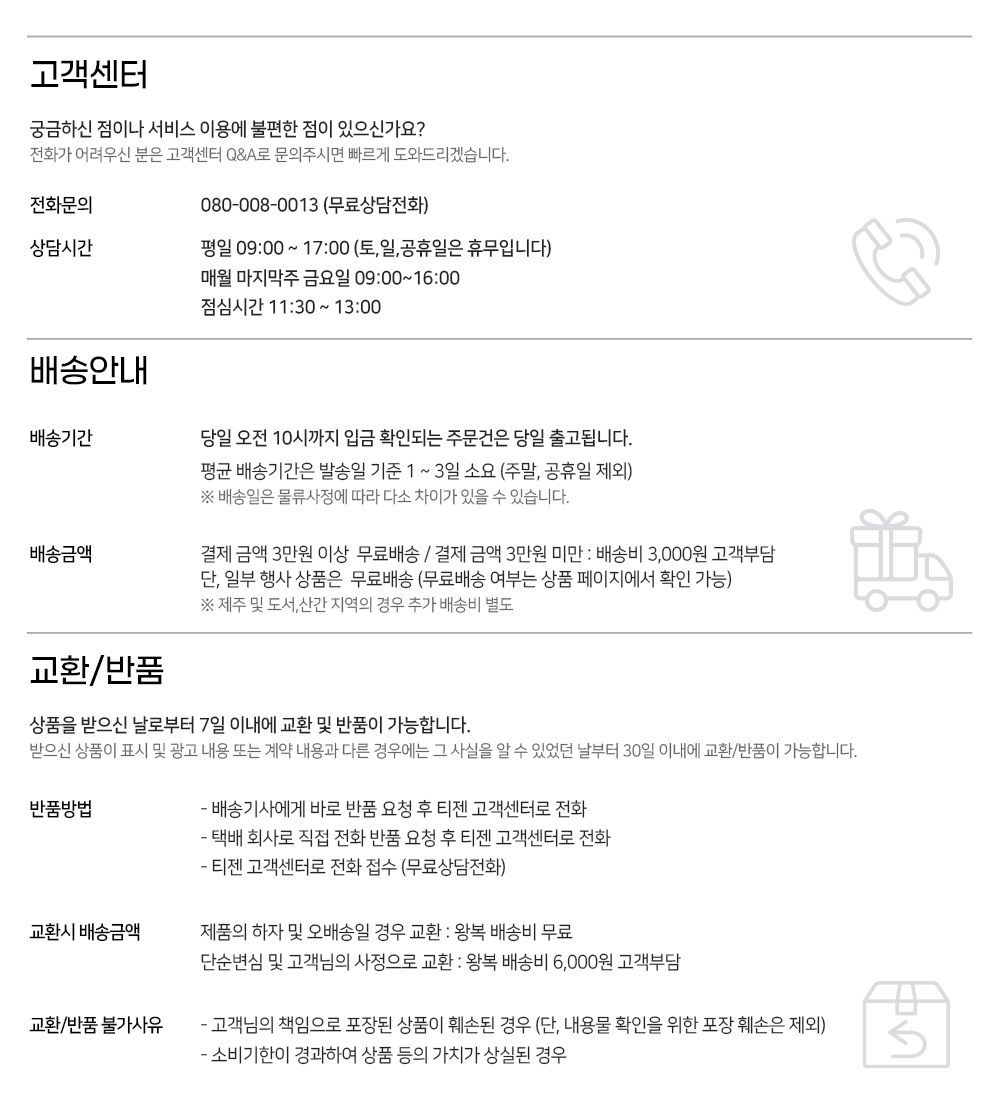 고객센터

궁금하신 점이나 서비스 이용에 불편한 점이 있으신가요?
전화가 어려우신 분은 고객센터 Q&A로 문의주시면 빠르게 도와드리겠습니다.

전화문의 080-008-0013 (무료상담전화)

상담시간 평일 09:00 ~ 17:00 (토,일,공휴일은 휴무입니다)
매월 마지막주 금요일 09:00~16:00
점심시간 11:30 ~ 13:00

배송안내

배송기간 당일 오전 10시까지 입금 확인되는 주문건은 당일 출고됩니다.
평균 배송기간은 발송일 기준 1 ~ 3일 소요 (주말, 공휴일 제외)
※ 배송일은 물류사정에 따라 다소 차이가 있을 수 있습니다.

배송금액 결제 금액 3만원 이상 무료배송 / 결제 금액 3만원 미만 : 배송비 3,000원 고객부담
단, 일부 행사 상품은 무료배송 (무료배송 여부는 상품 페이지에서 확인 가능)
※ 제주 및 도서,산간 지역의 경우 추가 배송비 별도

교환/반품

상품을 받으신 날로부터 7일 이내에 교환 및 반품이 가능합니다.
받으신 상품이 표시 및 광고 내용 또는 계약 내용과 다른 경우에는 그 사실을 알 수 있었던 날부터 30일 이내에 교환/반품이 가능합니다.

반품방법 - 배송기사에게 바로 반품 요청 후 티젠 고객센터로 전화
- 택배 회사로 직접 전화 반품 요청 후 티젠 고객센터로 전화
- 티젠 고객센터로 전화 접수 (무료상담전화)

교환시 배송금액 제품의 하자 및 오배송일 경우 교환 : 왕복 배송비 무료
단순변심 및 고객님의 사정으로 교환 : 왕복 배송비 6,000원 고객부담

교환/반품 불가사유 - 고객님의 책임으로 포장된 상품이 훼손된 경우 (단, 내용물 확인을 위한 포장 훼손은 제외)
- 소비기한이 경과하여 상품 등의 가치가 상실된 경우